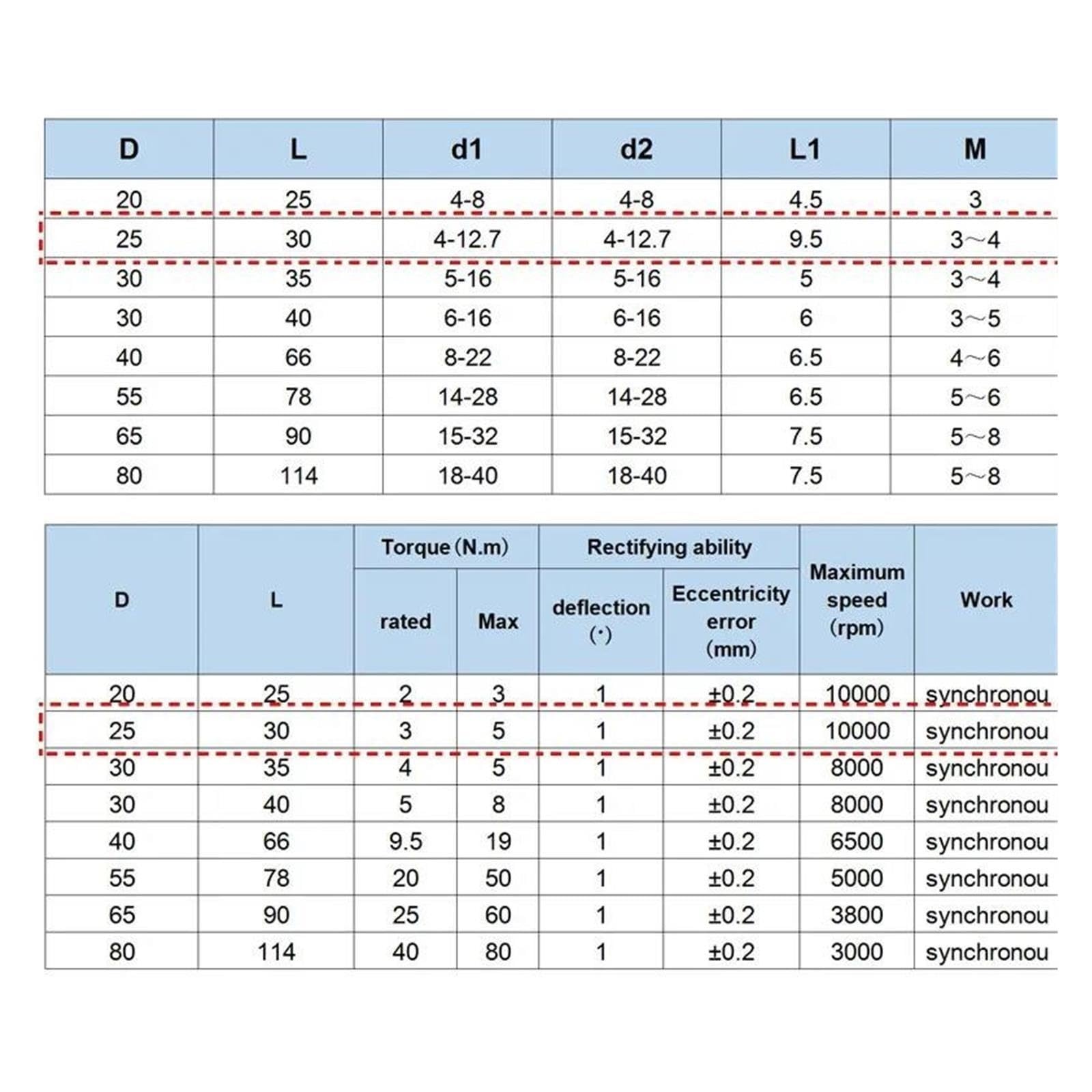 | D | L | d1 | d2 | L1 | M |
|---|---|---|---|---|---|
| 20 | 25 | 4-8 | 4-8 | 4.5 | 3 |
| 25 | 30 | 4-12.7 | 4-12.7 | 9.5 | 3～4 |
| 30 | 35 | 5-16 | 5-16 | 5 | 3～4 |
| 30 | 40 | 6-16 | 6-16 | 6 | 3～5 |
| 40 | 66 | 8-22 | 8-22 | 6.5 | 4～6 |
| 55 | 78 | 14-28 | 14-28 | 6.5 | 5～6 |
| 65 | 90 | 15-32 | 15-32 | 7.5 | 5～8 |
| 80 | 114 | 18-40 | 18-40 | 7.5 | 5～8 |

| D | L | Torque (N.m) |  | Rectifying ability |  | Maximum speed (rpm) | Work |
|---|---|---|---|---|---|---|---|
|  |  | rated | Max | deflection (·) | Eccentricity error (mm) |  |  |
| 20 | 25 | 2 | 3 | 1 | ±0.2 | 10000 | synchronou |
| 25 | 30 | 3 | 5 | 1 | ±0.2 | 10000 | synchronou |
| 30 | 35 | 4 | 5 | 1 | ±0.2 | 8000 | synchronou |
| 30 | 40 | 5 | 8 | 1 | ±0.2 | 8000 | synchronou |
| 40 | 66 | 9.5 | 19 | 1 | ±0.2 | 6500 | synchronou |
| 55 | 78 | 20 | 50 | 1 | ±0.2 | 5000 | synchronou |
| 65 | 90 | 25 | 60 | 1 | ±0.2 | 3800 | synchronou |
| 80 | 114 | 40 | 80 | 1 | ±0.2 | 3000 | synchronou |